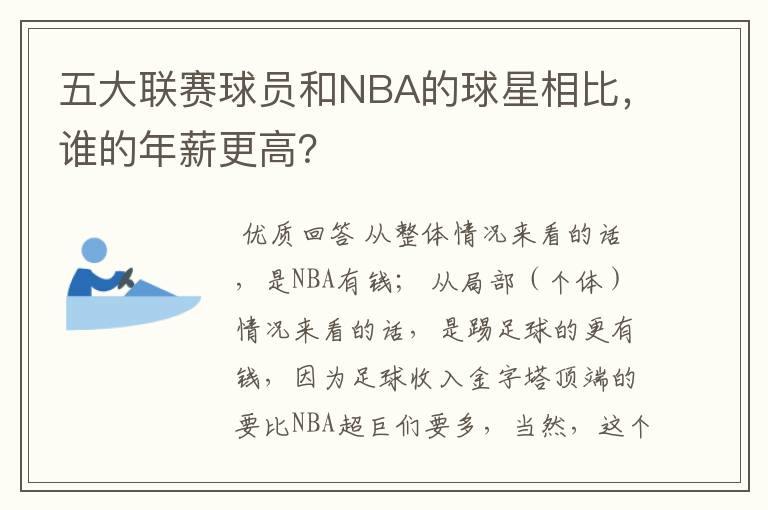 五大联赛球员和NBA的球星相比，谁的年薪更高？

优质回答 从整体情况来看的话，是NBA有钱；从局部（个体）情况来看的话，是踢足球的更有钱，因为足球收入金字塔顶端的要比NBA超巨们要多，当然，这个